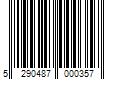 5 290487 000357